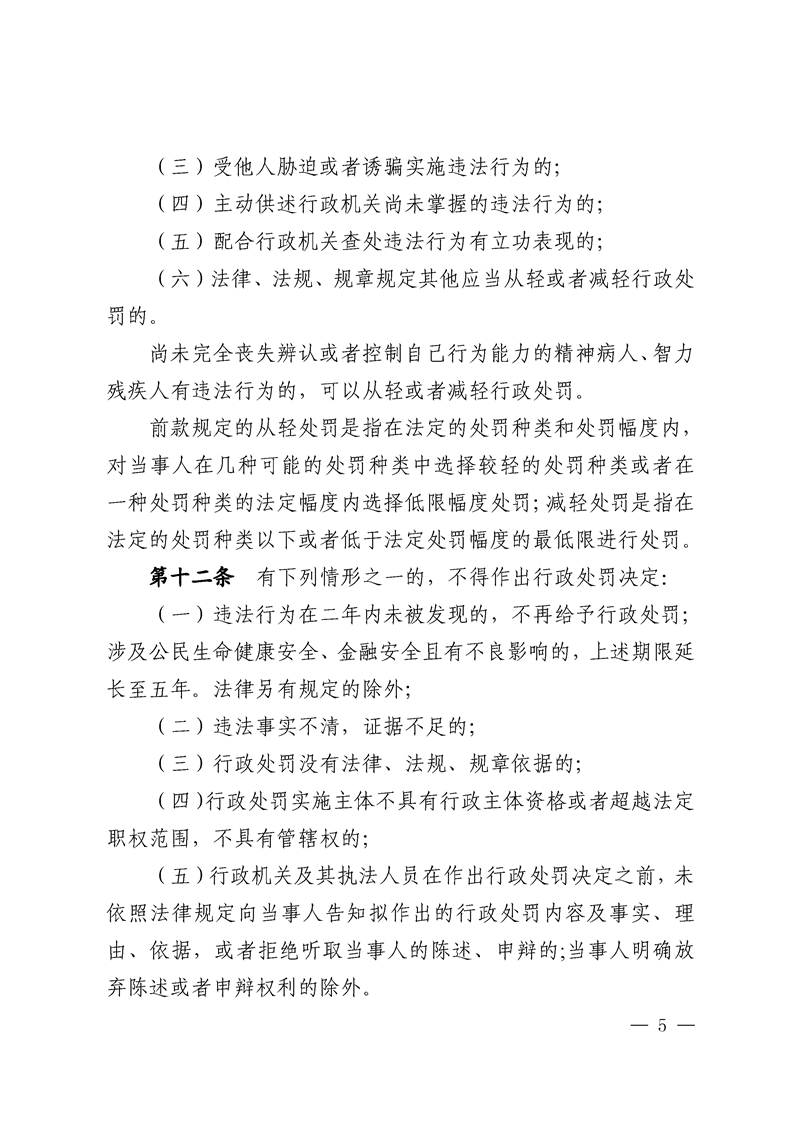 （三）受他人胁迫或者诱骗实施违法行为的;

（四）主动供述行政机关尚未掌握的违法行为的;

（五）配合行政机关查处违法行为有立功表现的;

（六）法律、法规、规章规定其他应当从轻或者减轻行政处罚的。

尚未完全丧失辨认或者控制自己行为能力的精神病人、智力残疾人有违法行为的，可以从轻或者减轻行政处罚。

前款规定的从轻处罚是指在法定的处罚种类和处罚幅度内，对当事人在几种可能的处罚种类中选择较轻的处罚种类或者在一种处罚种类的法定幅度内选择低限幅度处罚;减轻处罚是指在法定的处罚种类以下或者低于法定处罚幅度的最低限进行处罚。

第十二条　有下列情形之一的，不得作出行政处罚决定:

（一）违法行为在二年内未被发现的，不再给予行政处罚;涉及公民生命健康安全、金融安全且有不良影响的，上述期限延长至五年。法律另有规定的除外;

（二）违法事实不清，证据不足的;

（三）行政处罚没有法律、法规、规章依据的;

（四）行政处罚实施主体不具有行政主体资格或者超越法定职权范围，不具有管辖权的;

（五）行政机关及其执法人员在作出行政处罚决定之前，未依照法律规定向当事人告知拟作出的行政处罚内容及事实、理由、依据，或者拒绝听取当事人的陈述、申辩的;当事人明确放弃陈述或者申辩权利的除外。

— 5 —